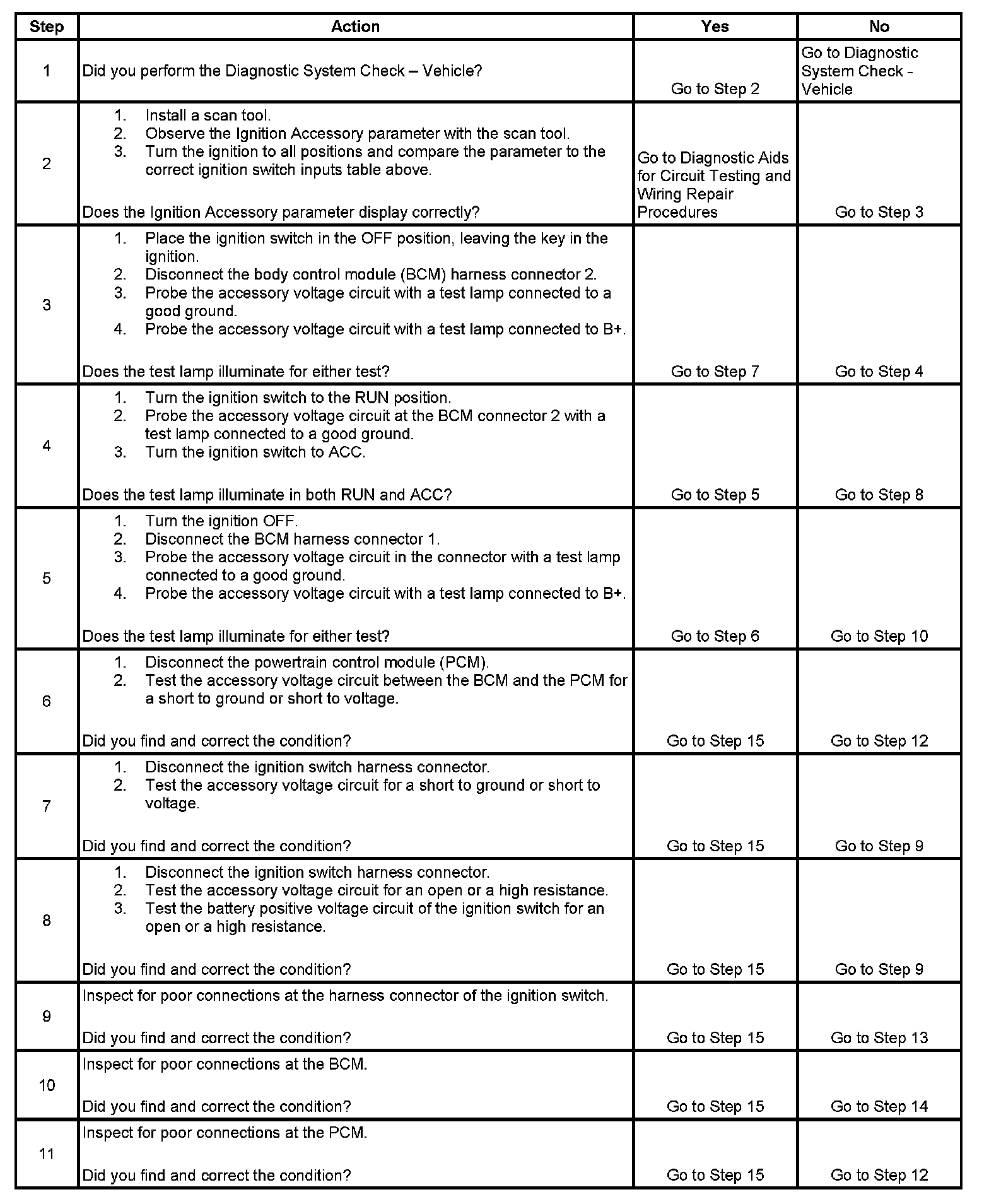 | Step | Action | Yes | No |
|---|---|---|---|
| 1 | Did you perform the Diagnostic System Check – Vehicle? | Go to Step 2 | Go to Diagnostic System Check - Vehicle |
| 2 | 1. Install a scan tool. 2. Observe the Ignition Accessory parameter with the scan tool. 3. Turn the ignition to all positions and compare the parameter to the correct ignition switch inputs table above. Does the Ignition Accessory parameter display correctly? | Go to Diagnostic Aids for Circuit Testing and Wiring Repair Procedures | Go to Step 3 |
| 3 | 1. Place the ignition switch in the OFF position, leaving the key in the ignition. 2. Disconnect the body control module (BCM) harness connector 2. 3. Probe the accessory voltage circuit with a test lamp connected to a good ground. 4. Probe the accessory voltage circuit with a test lamp connected to B+. Does the test lamp illuminate for either test? | Go to Step 7 | Go to Step 4 |
| 4 | 1. Turn the ignition switch to the RUN position. 2. Probe the accessory voltage circuit at the BCM connector 2 with a test lamp connected to a good ground. 3. Turn the ignition switch to ACC. Does the test lamp illuminate in both RUN and ACC? | Go to Step 5 | Go to Step 8 |
| 5 | 1. Turn the ignition OFF. 2. Disconnect the BCM harness connector 1. 3. Probe the accessory voltage circuit in the connector with a test lamp connected to a good ground. 4. Probe the accessory voltage circuit with a test lamp connected to B+. Does the test lamp illuminate for either test? | Go to Step 6 | Go to Step 10 |
| 6 | 1. Disconnect the powertrain control module (PCM). 2. Test the accessory voltage circuit between the BCM and the PCM for a short to ground or short to voltage. Did you find and correct the condition? | Go to Step 15 | Go to Step 12 |
| 7 | 1. Disconnect the ignition switch harness connector. 2. Test the accessory voltage circuit for a short to ground or short to voltage. Did you find and correct the condition? | Go to Step 15 | Go to Step 9 |
| 8 | 1. Disconnect the ignition switch harness connector. 2. Test the accessory voltage circuit for an open or a high resistance. 3. Test the battery positive voltage circuit of the ignition switch for an open or a high resistance. Did you find and correct the condition? | Go to Step 15 | Go to Step 9 |
| 9 | Inspect for poor connections at the harness connector of the ignition switch. Did you find and correct the condition? | Go to Step 15 | Go to Step 13 |
| 10 | Inspect for poor connections at the BCM. Did you find and correct the condition? | Go to Step 15 | Go to Step 14 |
| 11 | Inspect for poor connections at the PCM. Did you find and correct the condition? | Go to Step 15 | Go to Step 12 |